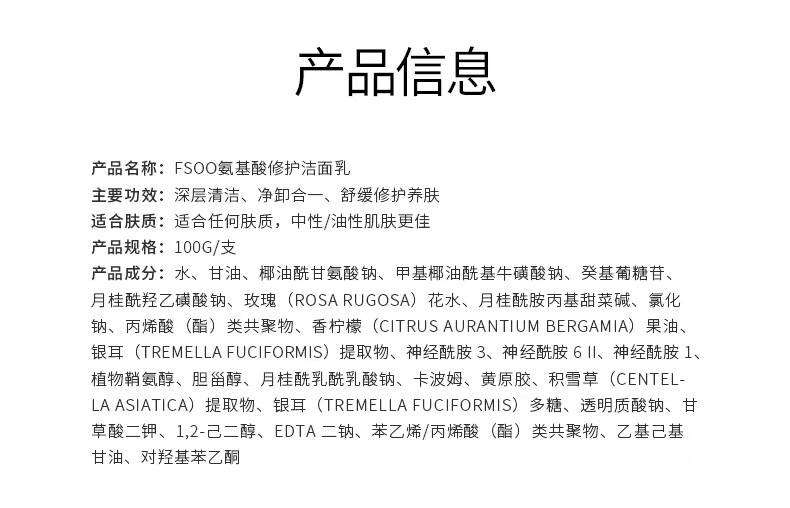 产品信息

产品名称：FSOO氨基酸修护洁面乳
主要功效：深层清洁、净卸合一、舒缓修护养肤
适合肤质：适合任何肤质，中性/油性肌肤更佳
产品规格：100G/支
产品成分：水、甘油、椰油酰甘氨酸钠、甲基椰油酰基牛磺酸钠、癸基葡糖苷、月桂酰羟乙磺酸钠、玫瑰（ROSA RUGOSA）花水、月桂酰胺丙基甜菜碱、氯化钠、丙烯酸（酯）类共聚物、香柠檬（CITRUS AURANTIUM BERGAMIA）果油、银耳（TREMELLA FUCIFORMIS）提取物、神经酰胺 3、神经酰胺 6 II、神经酰胺 1、植物鞘氨醇、胆甾醇、月桂酰乳酰乳酸钠、卡波姆、黄原胶、积雪草（CENTELLA ASIATICA）提取物、银耳（TREMELLA FUCIFORMIS）多糖、透明质酸钠、甘草酸二钾、1,2-己二醇、EDTA 二钠、苯乙烯/丙烯酸（酯）类共聚物、乙基己基甘油、对羟基苯乙酮